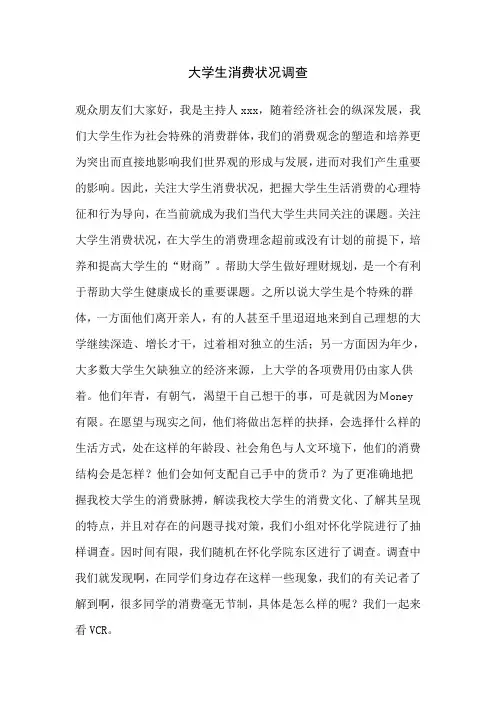 大学生消费状况调查

观众朋友们大家好，我是主持人xxx，随着经济社会的纵深发展，我们大学生作为社会特殊的消费群体，我们的消费观念的塑造和培养更为突出而直接地影响我们世界观的形成与发展，进而对我们产生重要的影响。因此，关注大学生消费状况，把握大学生生活消费的心理特征和行为导向，在当前就成为我们当代大学生共同关注的课题。关注大学生消费状况，在大学生的消费理念超前或没有计划的前提下，培养和提高大学生的“财商”。帮助大学生做好理财规划，是一个有利于帮助大学生健康成长的重要课题。之所以说大学生是个特殊的群体，一方面他们离开亲人，有的人甚至千里迢迢地来到自己理想的大学继续深造、增长才干，过着相对独立的生活；另一方面因为年少，大多数大学生欠缺独立的经济来源，上大学的各项费用仍由家人供着。他们年青，有朝气，渴望干自己想干的事，可是就因为Money有限。在愿望与现实之间，他们将做出怎样的抉择，会选择什么样的生活方式，处在这样的年龄段、社会角色与人文环境下，他们的消费结构会是怎样？他们会如何支配自己手中的货币？为了更准确地把握我校大学生的消费脉搏，解读我校大学生的消费文化、了解其呈现的特点，并且对存在的问题寻找对策，我们小组对怀化学院进行了抽样调查。因时间有限，我们随机在怀化学院东区进行了调查。调查中我们就发现啊，在同学们身边存在这样一些现象，我们的有关记者了解到啊，很多同学的消费毫无节制，具体是怎么样的呢？我们一起来看VCR。